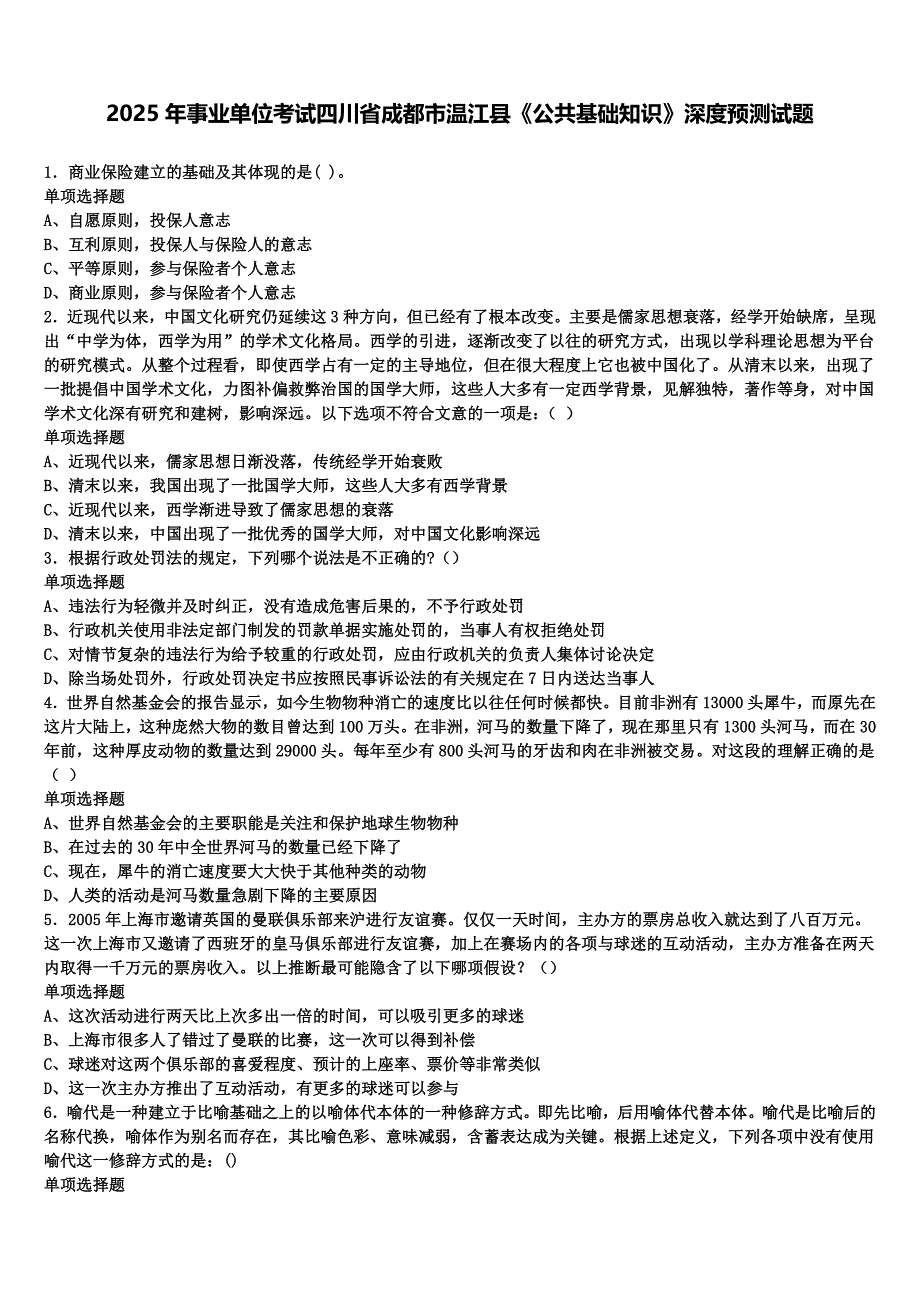 2025 年事业单位考试四川省成都市温江县《公共基础知识》深度预测试题

1. 商业保险建立的基础及其体现的是( )。
单项选择题
A、自愿原则，投保人意志
B、互利原则，投保人与保险人的意志
C、平等原则，参与保险者个人意志
D、商业原则，参与保险者个人意志
2. 近现代以来，中国文化研究仍延续这 3 种方向，但已经有了根本改变。主要是儒家思想衰落，经学开始缺席，呈现出“中学为体，西学为用”的学术文化格局。西学的引进，逐渐改变了以往的研究方式，出现以学科理论思想为平台的研究模式。从整个过程看，即使西学占有一定的主导地位，但在很大程度上它也被中国化了。从清末以来，出现了一批提倡中国学术文化，力图补偏救弊治国的国学大师，这些人大多有一定西学背景，见解独特，著作等身，对中国学术文化深有研究和建树，影响深远。以下选项不符合文意的一项是：( )
单项选择题
A、近现代以来，儒家思想日渐没落，传统经学开始衰败
B、清末以来，我国出现了一批国学大师，这些人大多有西学背景
C、近现代以来，西学渐进导致了儒家思想的衰落
D、清末以来，中国出现了一批优秀的国学大师，对中国文化影响深远
3. 根据行政处罚法的规定，下列哪个说法是不正确的?()
单项选择题
A、违法行为轻微并及时纠正，没有造成危害后果的，不予行政处罚
B、行政机关使用非法定部门制发的罚款单据实施处罚的，当事人有权拒绝处罚
C、对情节复杂的违法行为给予较重的行政处罚，应由行政机关的负责人集体讨论决定
D、除当场处罚外，行政处罚决定书应按照民事诉讼法的有关规定在 7 日内送达当事人
4. 世界自然基金会的报告显示，如今生物物种消亡的速度比以往任何时候都快。目前非洲有 13000 头犀牛，而原先在这片大陆上，这种庞然大物的数目曾达到 100 万头。在非洲，河马的数量下降了，现在那里只有 1300 头河马，而在 30 年前，这种厚皮动物的数量达到 29000 头。每年至少有 800 头河马的牙齿和肉在非洲被交易。对这段的理解正确的是( )
单项选择题
A、世界自然基金会的主要职能是关注和保护地球生物物种
B、在过去的 30 年中全世界河马的数量已经下降了
C、现在，犀牛的消亡速度要大大快于其他种类的动物
D、人类的活动是河马数量急剧下降的主要原因
5. 2005 年上海市邀请英国的曼联俱乐部来沪进行友谊赛。仅仅一天时间，主办方的票房总收入就达到了八百万元。这一次上海市又邀请了西班牙的皇马俱乐部进行友谊赛，加上在赛场内的各项与球迷的互动活动，主办方准备在两天内取得一千万元的票房收入。以上推断最可能隐含了以下哪项假设?()
单项选择题
A、这次活动进行两天比上次多出一倍的时间，可以吸引更多的球迷
B、上海市很多人了错过了曼联的比赛，这一次可以得到补偿
C、球迷对这两个俱乐部的喜爱程度、预计的上座率、票价等非常类似
D、这一次主办方推出了互动活动，有更多的球迷可以参与
6. 喻代是一种建立于比喻基础之上的以喻体代本体的一种修辞方式。即先比喻，后用喻体代替本体。喻代是比喻后的名称代换，喻体作为别名而存在，其比喻色彩、意味减弱，含蓄表达成为关键。根据上述定义，下列各项中没有使用喻代这一修辞方式的是：()
单项选择题